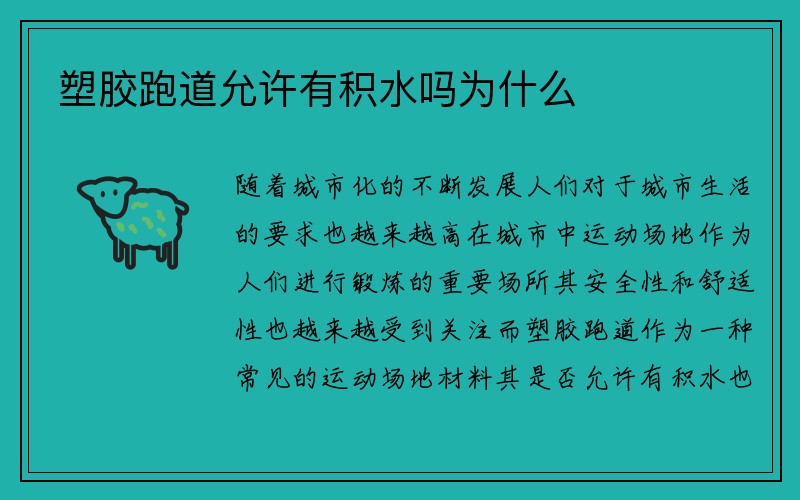 塑胶跑道允许有积水吗为什么

随着城市化的不断发展人们对于城市生活的要求也越来越高在城市中运动场地作为人们进行锻炼的重要场所其安全性和舒适性也越来越受到关注而塑胶跑道作为一种常见的运动场地材料其是否允许有积水也